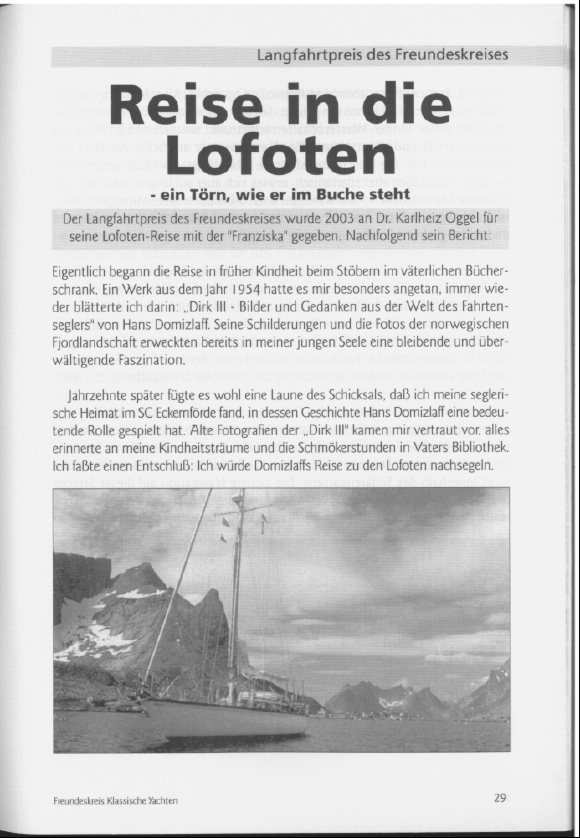 Langfahrtpreis des Freundeskreises

Reise in die Lofoten

- ein Törn, wie er im Buche steht

Der Langfahrtpreis des Freundeskreises wurde 2003 an Dr. Karlheiz Oggel für seine Lofoten-Reise mit der "Franziska" gegeben. Nachfolgend sein Bericht:

Eigentlich begann die Reise in früher Kindheit beim Stöbern im väterlichen Bücherschrank. Ein Werk aus dem Jahr 1954 hatte es mir besonders angetan, immer wieder blätterte ich darin: „Dirk III - Bilder und Gedanken aus der Welt des Fahrtenseglers" von Hans Domizlaff. Seine Schilderungen und die Fotos der norwegischen Fjordlandschaft erweckten bereits in meiner jungen Seele eine bleibende und überwältigende Faszination.

Jahrzehnte später fügte es wohl eine Laune des Schicksals, daß ich meine seglerische Heimat im SC Eckernförde fand, in dessen Geschichte Hans Domizlaff eine bedeutende Rolle gespielt hat. Alte Fotografien der „Dirk III" kamen mir vertraut vor, alles erinnerte an meine Kindheitsträume und die Schmökerstunden in Vaters Bibliothek. Ich faßte einen Entschluß: Ich würde Domizlaffs Reise zu den Lofoten nachsegeln.

Freundeskreis Klassische Yachten

29